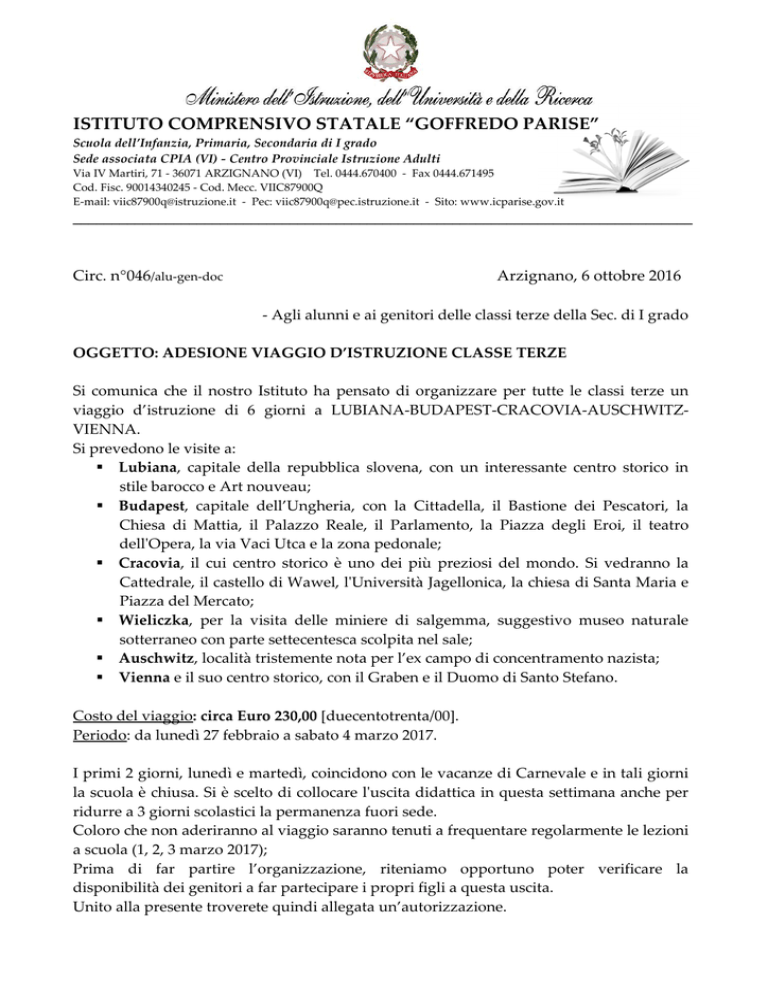 Ministero dell'Istruzione, dell'Università e della Ricerca
ISTITUTO COMPRENSIVO STATALE "GOFFREDO PARISE"
Scuola dell'Infanzia, Primaria, Secondaria di I grado
Sede associata CPIA (VI) - Centro Provinciale Istruzione Adulti
Via IV Martiri, 71 - 36071 ARZIGNANO (VI) Tel. 0444.670400 - Fax 0444.671495
Cod. Fisc. 90014340245 - Cod. Mecc. VIIC87900Q
E-mail: viic87900q@istruzione.it - Pec: viic87900q@pec.istruzione.it - Sito: www.icparise.gov.it

Circ. n°046/alu-gen-doc

Arzignano, 6 ottobre 2016

- Agli alunni e ai genitori delle classi terze della Sec. di I grado

OGGETTO: ADESIONE VIAGGIO D'ISTRUZIONE CLASSE TERZE

Si comunica che il nostro Istituto ha pensato di organizzare per tutte le classi terze un viaggio d'istruzione di 6 giorni a LUBIANA-BUDAPEST-CRACOVIA-AUSCHWITZ-VIENNA.
Si prevedono le visite a:
• Lubiana, capitale della repubblica slovena, con un interessante centro storico in stile barocco e Art nouveau;
• Budapest, capitale dell'Ungheria, con la Cittadella, il Bastione dei Pescatori, la Chiesa di Mattia, il Palazzo Reale, il Parlamento, la Piazza degli Eroi, il teatro dell'Opera, la via Vaci Utca e la zona pedonale;
• Cracovia, il cui centro storico è uno dei più preziosi del mondo. Si vedranno la Cattedrale, il castello di Wawel, l'Università Jagellonica, la chiesa di Santa Maria e Piazza del Mercato;
• Wieliczka, per la visita delle miniere di salgemma, suggestivo museo naturale sotterraneo con parte settecentesca scolpita nel sale;
• Auschwitz, località tristemente nota per l'ex campo di concentramento nazista;
• Vienna e il suo centro storico, con il Graben e il Duomo di Santo Stefano.

Costo del viaggio: circa Euro 230,00 [duecentotrenta/00].
Periodo: da lunedì 27 febbraio a sabato 4 marzo 2017.

I primi 2 giorni, lunedì e martedì, coincidono con le vacanze di Carnevale e in tali giorni la scuola è chiusa. Si è scelto di collocare l'uscita didattica in questa settimana anche per ridurre a 3 giorni scolastici la permanenza fuori sede.
Coloro che non aderiranno al viaggio saranno tenuti a frequentare regolarmente le lezioni a scuola (1, 2, 3 marzo 2017);
Prima di far partire l'organizzazione, riteniamo opportuno poter verificare la disponibilità dei genitori a far partecipare i propri figli a questa uscita.
Unito alla presente troverete quindi allegata un'autorizzazione.